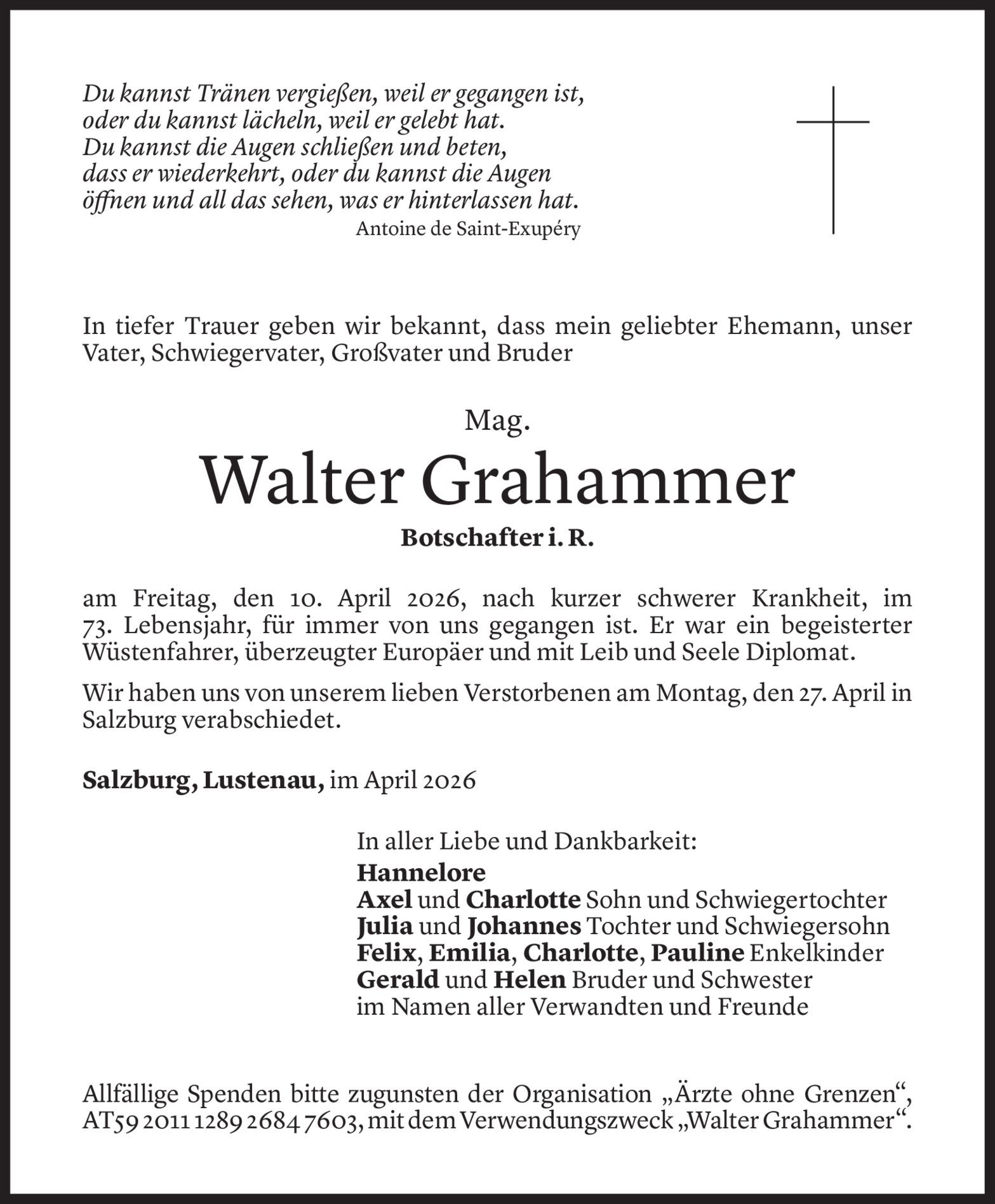 Du kannst Tränen vergießen, weil er gegangen ist,
oder du kannst lächeln, weil er gelebt hat.
Du kannst die Augen schließen und beten,
dass er wiederkehrt, oder du kannst die Augen
öffnen und all das sehen, was er hinterlassen hat.
Antoine de Saint-Exupéry

In tiefer Trauer geben wir bekannt, dass mein geliebter Ehemann, unser Vater, Schwiegervater, Großvater und Bruder

Mag.
Walter Grahammer
Botschafter i. R.

am Freitag, den 10. April 2026, nach kurzer schwerer Krankheit, im 73. Lebensjahr, für immer von uns gegangen ist. Er war ein begeisterter Wüstenfahrer, überzeugter Europäer und mit Leib und Seele Diplomat.

Wir haben uns von unserem lieben Verstorbenen am Montag, den 27. April in Salzburg verabschiedet.

Salzburg, Lustenau, im April 2026

In aller Liebe und Dankbarkeit:
Hannelore
Axel und Charlotte Sohn und Schwiegertochter
Julia und Johannes Tochter und Schwiegersohn
Felix, Emilia, Charlotte, Pauline Enkelkinder
Gerald und Helen Bruder und Schwester
im Namen aller Verwandten und Freunde

Allfällige Spenden bitte zugunsten der Organisation „Ärzte ohne Grenzen“, AT59 2011 1289 2684 7603, mit dem Verwendungszweck „Walter Grahammer“.